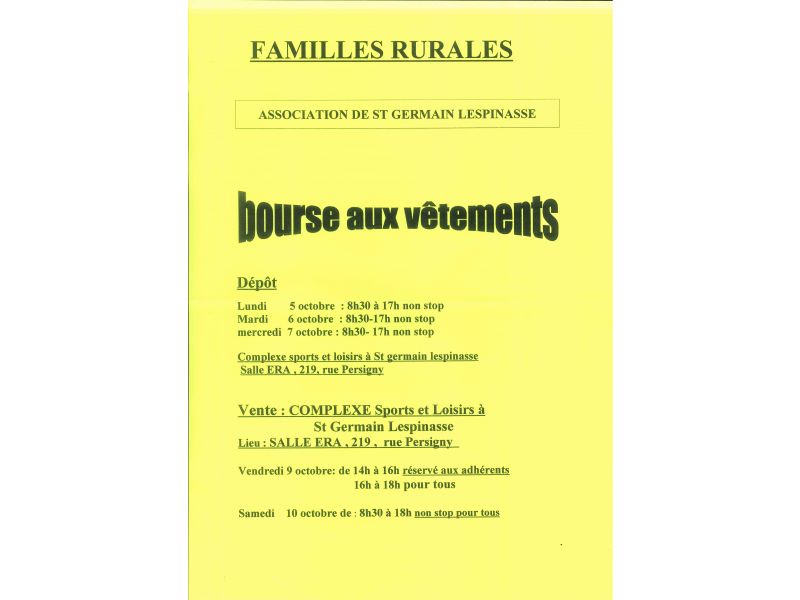 FAMILLES RURALES

ASSOCIATION DE ST GERMAIN LESPINASSE

bourse aux vêtements

Dépôt

Lundi 5 octobre : 8h30 à 17h non stop
Mardi 6 octobre : 8h30-17h non stop
mercredi 7 octobre : 8h30- 17h non stop

Complexe sports et loisirs à St germain lespinasse
Salle ERA , 219, rue Persigny

Vente : COMPLEXE Sports et Loisirs à St Germain Lespinasse
Lieu : SALLE ERA , 219 , rue Persigny

Vendredi 9 octobre: de 14h à 16h réservé aux adhérents
16h à 18h pour tous

Samedi 10 octobre de : 8h30 à 18h non stop pour tous